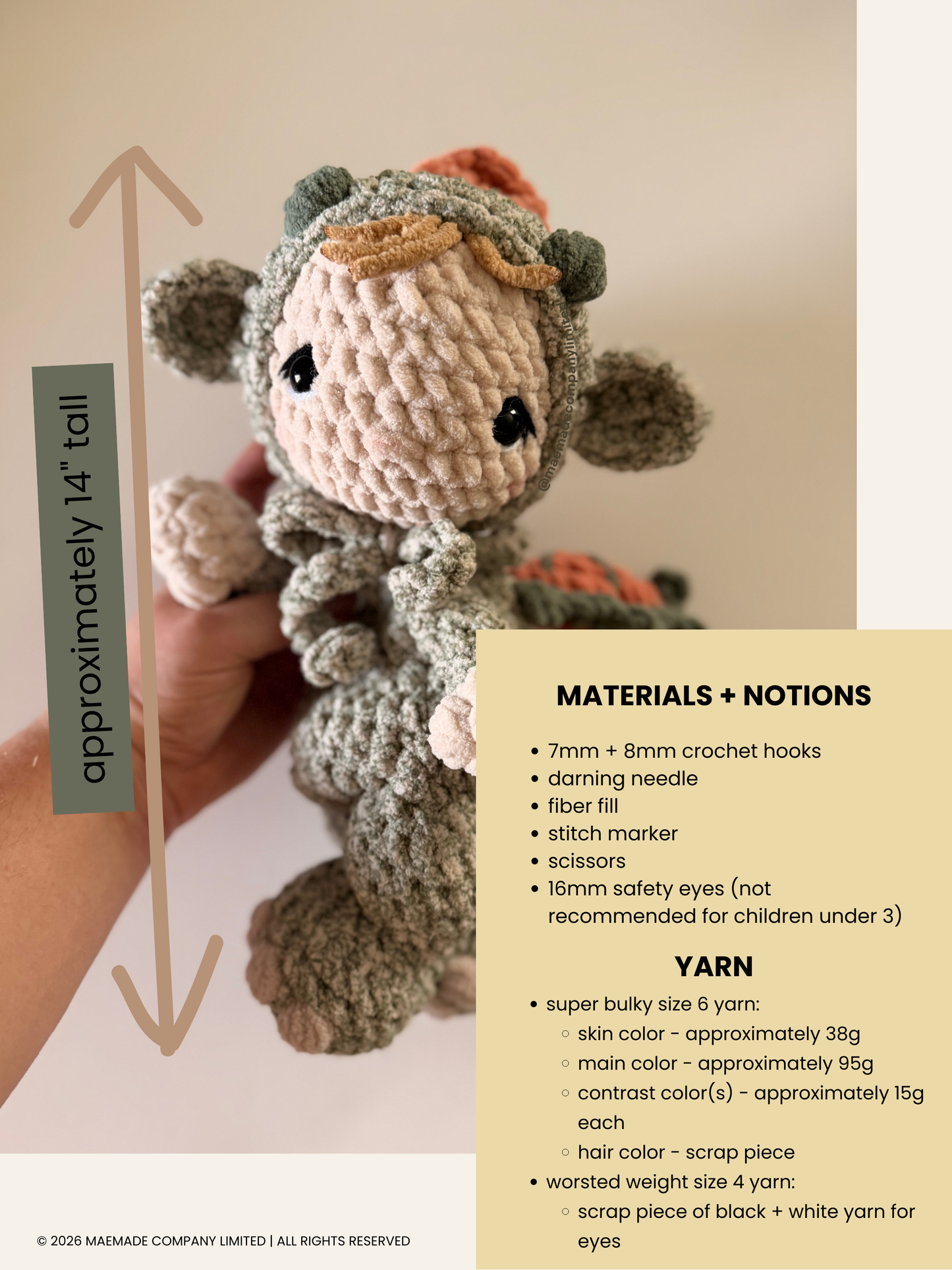 approximately 14" tall

@maemadecompanylimited

MATERIALS + NOTIONS

- 7mm + 8mm crochet hooks
- darning needle
- fiber fill
- stitch marker
- scissors
- 16mm safety eyes (not recommended for children under 3)

YARN

- super bulky size 6 yarn:
  - skin color - approximately 38g
  - main color - approximately 95g
  - contrast color(s) - approximately 15g each
  - hair color - scrap piece
- worsted weight size 4 yarn:
  - scrap piece of black + white yarn for eyes

© 2026 MAEMADE COMPANY LIMITED | ALL RIGHTS RESERVED